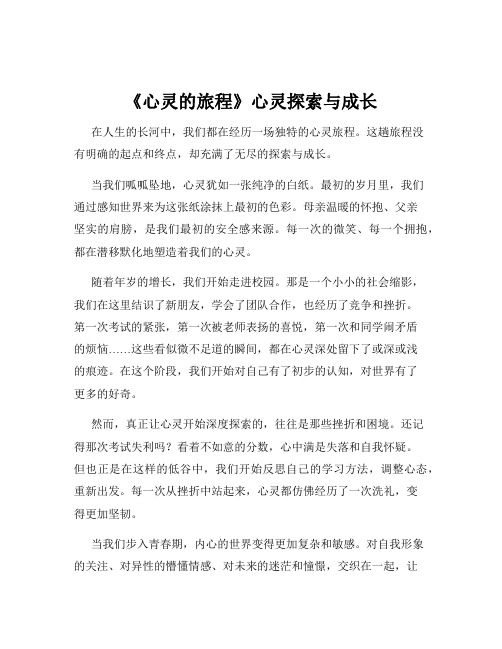 《心灵的旅程》心灵探索与成长

在人生的长河中，我们都在经历一场独特的心灵旅程。这趟旅程没有明确的起点和终点，却充满了无尽的探索与成长。

当我们呱呱坠地，心灵犹如一张纯净的白纸。最初的岁月里，我们通过感知世界来为这张纸涂抹上最初的色彩。母亲温暖的怀抱、父亲坚实的肩膀，是我们最初的安全感来源。每一次的微笑、每一个拥抱，都在潜移默化地塑造着我们的心灵。

随着年岁的增长，我们开始走进校园。那是一个小小的社会缩影，我们在这里结识了新朋友，学会了团队合作，也经历了竞争和挫折。第一次考试的紧张，第一次被老师表扬的喜悦，第一次和同学闹矛盾的烦恼……这些看似微不足道的瞬间，都在心灵深处留下了或深或浅的痕迹。在这个阶段，我们开始对自己有了初步的认知，对世界有了更多的好奇。

然而，真正让心灵开始深度探索的，往往是那些挫折和困境。还记得那次考试失利吗？看着不如意的分数，心中满是失落和自我怀疑。但也正是在这样的低谷中，我们开始反思自己的学习方法，调整心态，重新出发。每一次从挫折中站起来，心灵都仿佛经历了一次洗礼，变得更加坚韧。

当我们步入青春期，内心的世界变得更加复杂和敏感。对自我形象的关注、对异性的懵懂情感、对未来的迷茫和憧憬，交织在一起，让